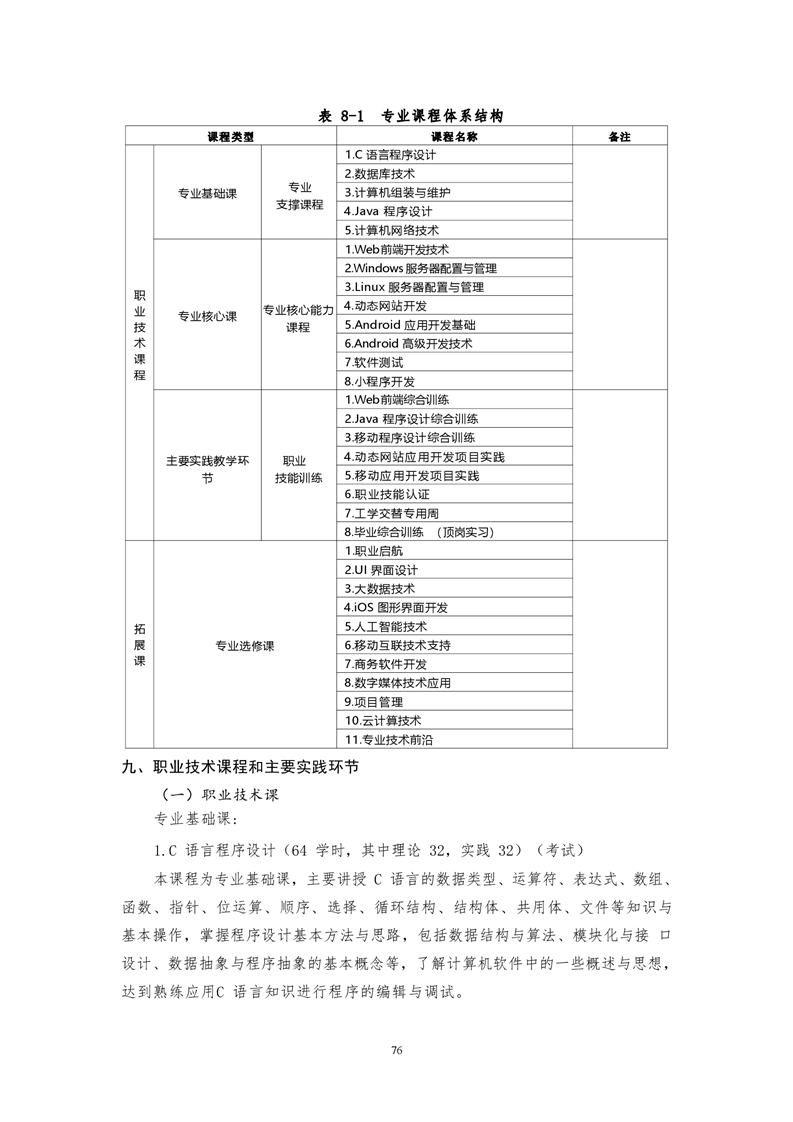 表 8-1 专业课程体系结构

| 课程类型 | | | 课程名称 | 备注 |
|---|---|---|---|---|
| 职业技术课程 | 专业基础课 | 专业支撑课程 | 1.C 语言程序设计 | |
| | | | 2.数据库技术 | |
| | | | 3.计算机组装与维护 | |
| | | | 4.Java 程序设计 | |
| | | | 5.计算机网络技术 | |
| | 专业核心课 | 专业核心能力课程 | 1.Web前端开发技术 | |
| | | | 2.Windows 服务器配置与管理 | |
| | | | 3.Linux 服务器配置与管理 | |
| | | | 4.动态网站开发 | |
| | | | 5.Android 应用开发基础 | |
| | | | 6.Android 高级开发技术 | |
| | | | 7.软件测试 | |
| | | | 8.小程序开发 | |
| | 主要实践教学环节 | 职业技能训练 | 1.Web前端综合训练 | |
| | | | 2.Java 程序设计综合训练 | |
| | | | 3.移动程序设计综合训练 | |
| | | | 4.动态网站应用开发项目实践 | |
| | | | 5.移动应用开发项目实践 | |
| | | | 6.职业技能认证 | |
| | | | 7.工学交替专用周 | |
| | | | 8.毕业综合训练 （顶岗实习） | |
| 拓展课 | 专业选修课 | | 1.职业启航 | |
| | | | 2.UI 界面设计 | |
| | | | 3.大数据技术 | |
| | | | 4.iOS 图形界面开发 | |
| | | | 5.人工智能技术 | |
| | | | 6.移动互联技术支持 | |
| | | | 7.商务软件开发 | |
| | | | 8.数字媒体技术应用 | |
| | | | 9.项目管理 | |
| | | | 10.云计算技术 | |
| | | | 11.专业技术前沿 | |

九、职业技术课程和主要实践环节

（一）职业技术课

专业基础课：

1.C 语言程序设计（64 学时，其中理论 32，实践 32）（考试）

本课程为专业基础课，主要讲授 C 语言的数据类型、运算符、表达式、数组、函数、指针、位运算、顺序、选择、循环结构、结构体、共用体、文件等知识与基本操作，掌握程序设计基本方法与思路，包括数据结构与算法、模块化与接 口设计、数据抽象与程序抽象的基本概念等，了解计算机软件中的一些概述与思想，达到熟练应用C 语言知识进行程序的编辑与调试。

76